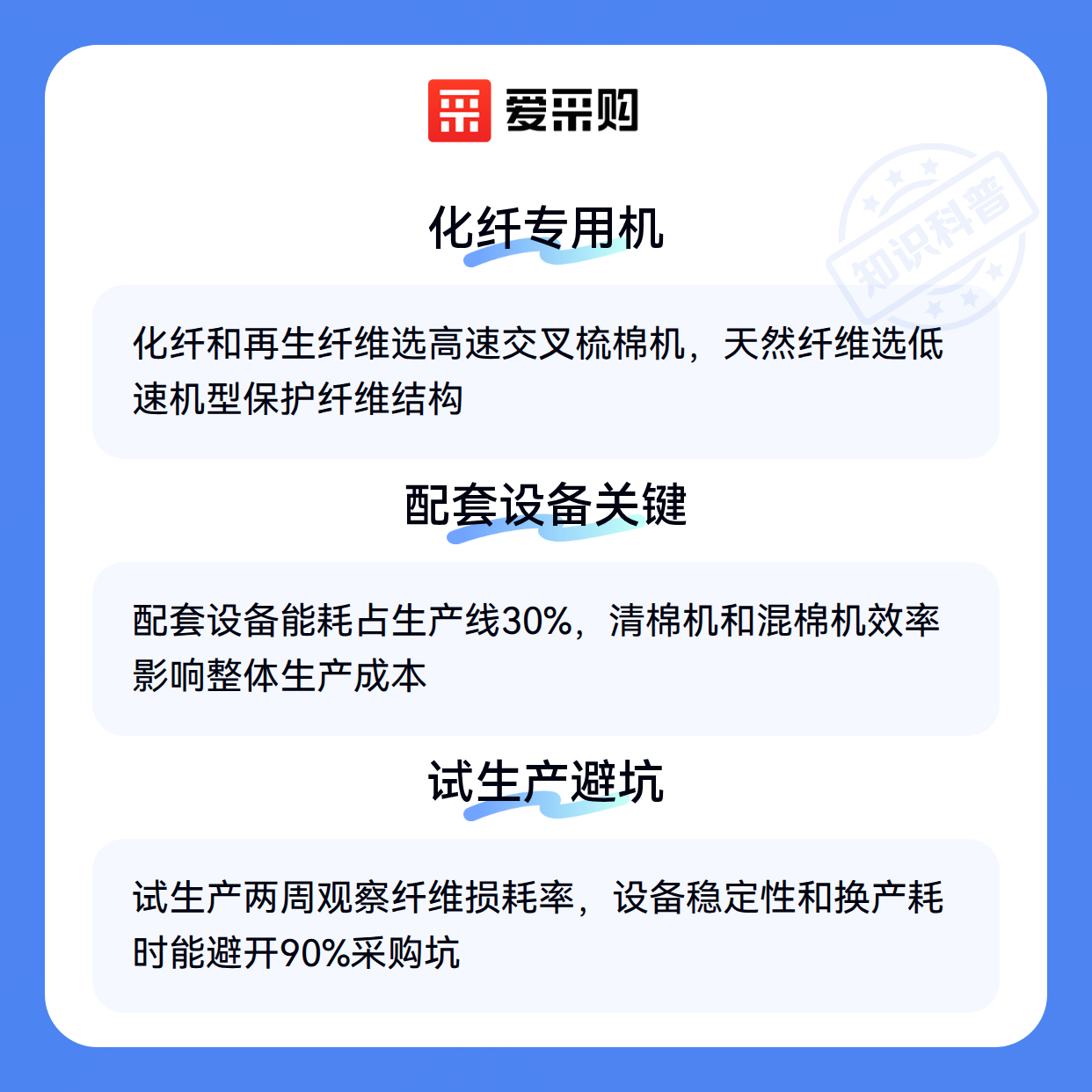 爱采购

化纤专用机

化纤和再生纤维选高速交叉梳棉机，天然纤维选低速机型保护纤维结构

配套设备关键

配套设备能耗占生产线30%，清棉机和混棉机效率影响整体生产成本

试生产避坑

试生产两周观察纤维损耗率，设备稳定性和换产耗时能避开90%采购坑

知识科普